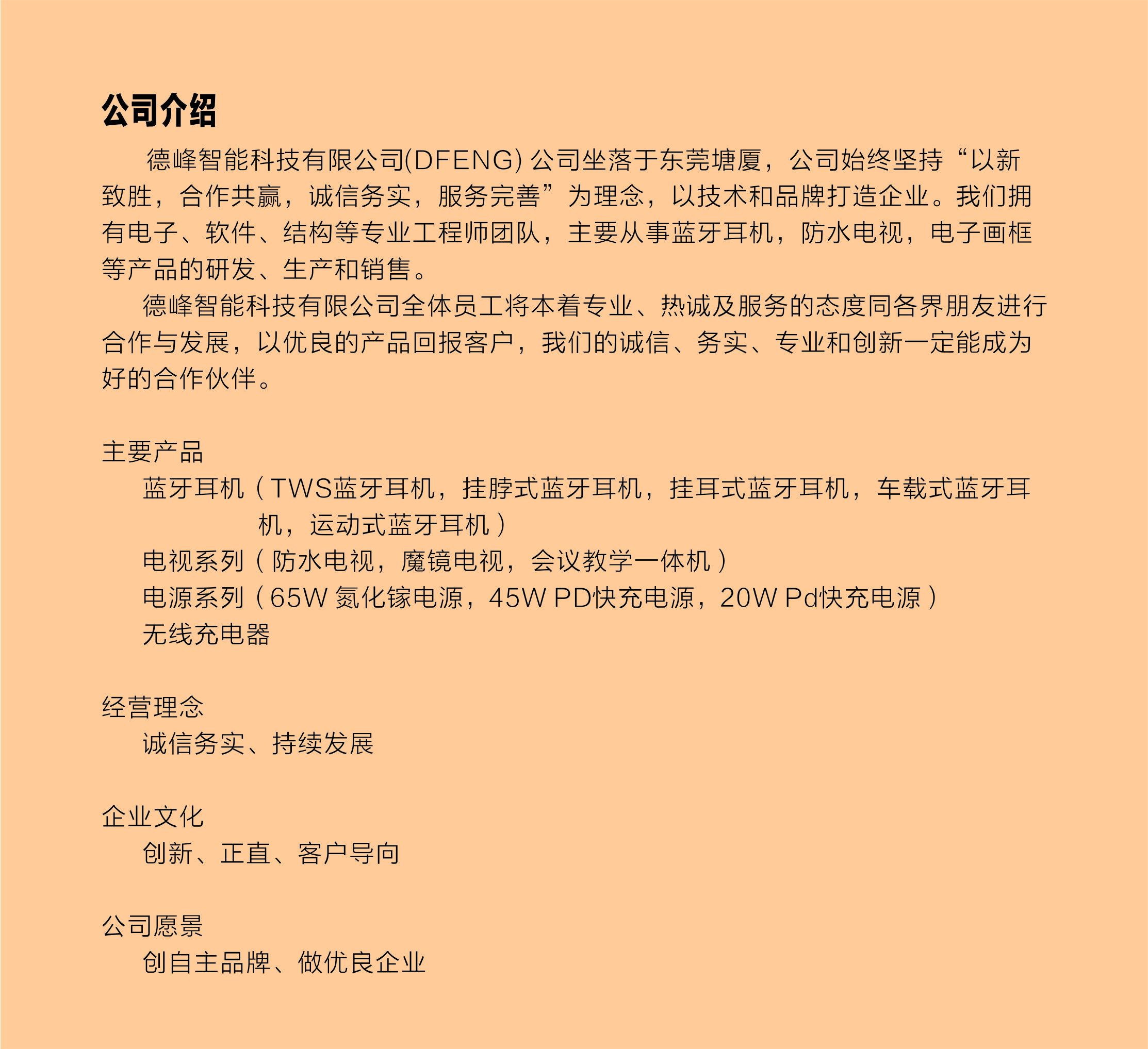 公司介绍

德峰智能科技有限公司(DFENG) 公司坐落于东莞塘厦，公司始终坚持“以新致胜，合作共赢，诚信务实，服务完善”为理念，以技术和品牌打造企业。我们拥有电子、软件、结构等专业工程师团队，主要从事蓝牙耳机，防水电视，电子画框等产品的研发、生产和销售。

德峰智能科技有限公司全体员工将本着专业、热诚及服务的态度同各界朋友进行合作与发展，以优良的产品回报客户，我们的诚信、务实、专业和创新一定能成为好的合作伙伴。

主要产品

蓝牙耳机（TWS蓝牙耳机，挂脖式蓝牙耳机，挂耳式蓝牙耳机，车载式蓝牙耳机，运动式蓝牙耳机）

电视系列（防水电视，魔镜电视，会议教学一体机）

电源系列（65W 氮化镓电源，45W PD快充电源，20W Pd快充电源）

无线充电器

经营理念

诚信务实、持续发展

企业文化

创新、正直、客户导向

公司愿景

创自主品牌、做优良企业